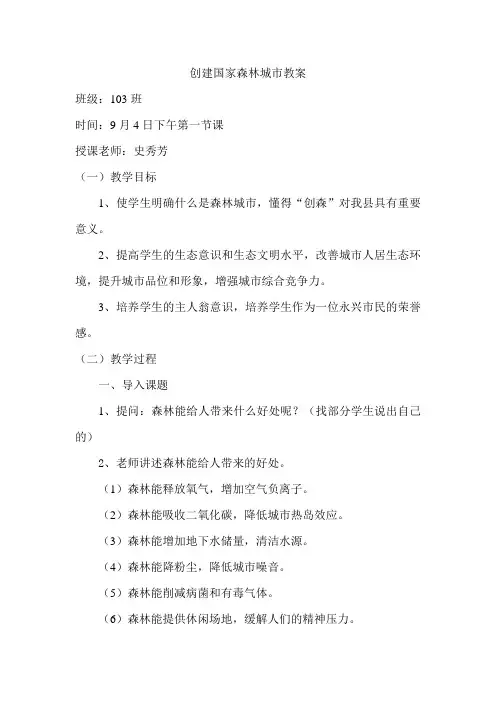 创建国家森林城市教案

班级：103 班

时间：9 月 4 日下午第一节课

授课老师：史秀芳

（一）教学目标

1、使学生明确什么是森林城市，懂得“创森”对我县具有重要意义。

2、提高学生的生态意识和生态文明水平，改善城市人居生态环境，提升城市品位和形象，增强城市综合竞争力。

3、培养学生的主人翁意识，培养学生作为一位永兴市民的荣誉感。

（二）教学过程

一、导入课题

1、提问：森林能给人带来什么好处呢？（找部分学生说出自己的）

2、老师讲述森林能给人带来的好处。

（1）森林能释放氧气，增加空气负离子。

（2）森林能吸收二氧化碳，降低城市热岛效应。

（3）森林能增加地下水储量，清洁水源。

（4）森林能降粉尘，降低城市噪音。

（5）森林能削减病菌和有毒气体。

（6）森林能提供休闲场地，缓解人们的精神压力。